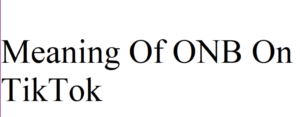 Meaning Of ONB On TikTok